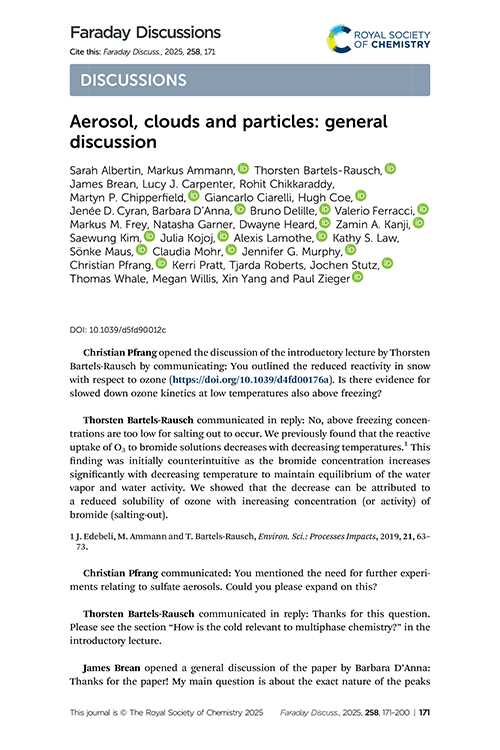 Faraday Discussions

Cite this: Faraday Discuss., 2025, 258, 171

ROYAL SOCIETY OF CHEMISTRY

DISCUSSIONS

Aerosol, clouds and particles: general discussion

Sarah Albertin, Markus Ammann, Thorsten Bartels-Rausch, James Brean, Lucy J. Carpenter, Rohit Chikkaraddy, Martyn P. Chipperfield, Giancarlo Ciarelli, Hugh Coe, Jenée D. Cyran, Barbara D'Anna, Bruno Delille, Valerio Ferracci, Markus M. Frey, Natasha Garner, Dwayne Heard, Zamin A. Kanji, Saewung Kim, Julia Kojoj, Alexis Lamothe, Kathy S. Law, Sönke Maus, Claudia Mohr, Jennifer G. Murphy, Christian Pfrang, Kerri Pratt, Tjarda Roberts, Jochen Stutz, Thomas Whale, Megan Willis, Xin Yang and Paul Zieger

DOI: 10.1039/d5fd90012c

Christian Pfrang opened the discussion of the introductory lecture by Thorsten Bartels-Rausch by communicating: You outlined the reduced reactivity in snow with respect to ozone (https://doi.org/10.1039/d4fd00176a). Is there evidence for slowed down ozone kinetics at low temperatures also above freezing?

Thorsten Bartels-Rausch communicated in reply: No, above freezing concentrations are too low for salting out to occur. We previously found that the reactive uptake of $O_3$ to bromide solutions decreases with decreasing temperatures.$^1$ This finding was initially counterintuitive as the bromide concentration increases significantly with decreasing temperature to maintain equilibrium of the water vapor and water activity. We showed that the decrease can be attributed to a reduced solubility of ozone with increasing concentration (or activity) of bromide (salting-out).

1 J. Edebeli, M. Ammann and T. Bartels-Rausch, Environ. Sci.: Processes Impacts, 2019, 21, 63–73.

Christian Pfrang communicated: You mentioned the need for further experiments relating to sulfate aerosols. Could you please expand on this?

Thorsten Bartels-Rausch communicated in reply: Thanks for this question. Please see the section "How is the cold relevant to multiphase chemistry?" in the introductory lecture.

James Brean opened a general discussion of the paper by Barbara D'Anna: Thanks for the paper! My main question is about the exact nature of the peaks

This journal is © The Royal Society of Chemistry 2025     Faraday Discuss., 2025, 258, 171–200 | 171